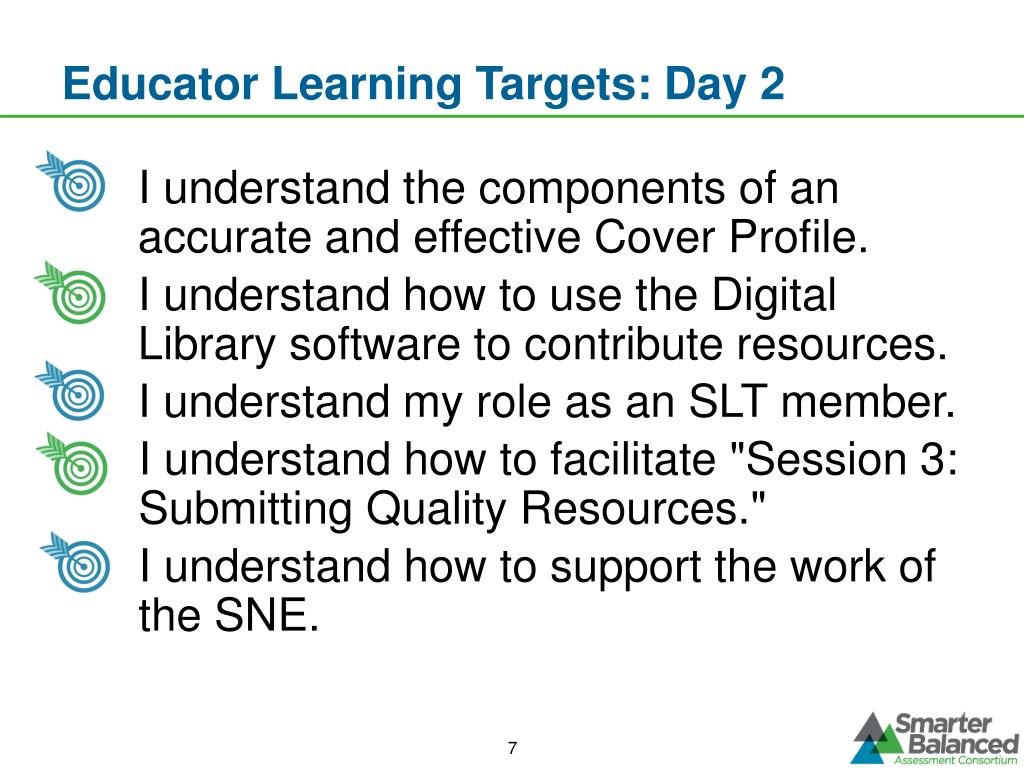 Educator Learning Targets: Day 2

I understand the components of an accurate and effective Cover Profile.

I understand how to use the Digital Library software to contribute resources.

I understand my role as an SLT member.

I understand how to facilitate "Session 3: Submitting Quality Resources."

I understand how to support the work of the SNE.

7

Smarter Balanced Assessment Consortium